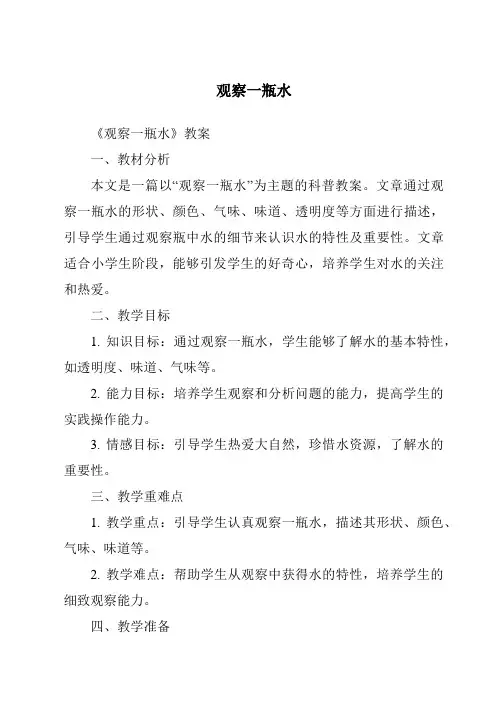 观察一瓶水

《观察一瓶水》教案

一、教材分析

本文是一篇以“观察一瓶水”为主题的科普教案。文章通过观察一瓶水的形状、颜色、气味、味道、透明度等方面进行描述，引导学生通过观察瓶中水的细节来认识水的特性及重要性。文章适合小学生阶段，能够引发学生的好奇心，培养学生对水的关注和热爱。

二、教学目标

1. 知识目标：通过观察一瓶水，学生能够了解水的基本特性，如透明度、味道、气味等。

2. 能力目标：培养学生观察和分析问题的能力，提高学生的实践操作能力。

3. 情感目标：引导学生热爱大自然，珍惜水资源，了解水的重要性。

三、教学重难点

1. 教学重点：引导学生认真观察一瓶水，描述其形状、颜色、气味、味道等。

2. 教学难点：帮助学生从观察中获得水的特性，培养学生的细致观察能力。

四、教学准备